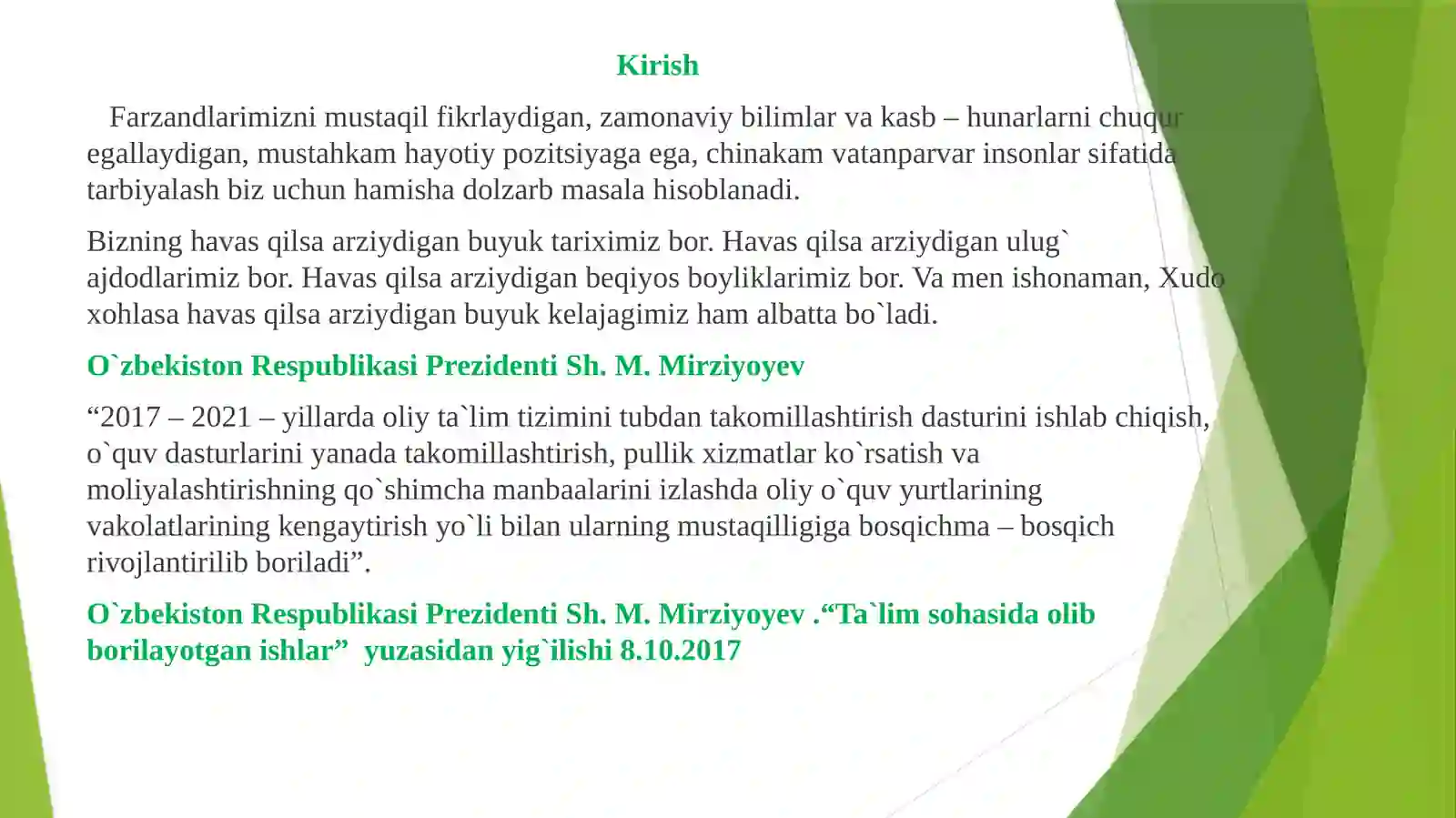 Kirish

Farzandlarimizni mustaqil fikrlaydigan, zamonaviy bilimlar va kasb – hunarlarni chuqur egallaydigan, mustahkam hayotiy pozitsiyaga ega, chinakam vatanparvar insonlar sifatida tarbiyalash biz uchun hamisha dolzarb masala hisoblanadi.

Bizning havas qilsa arziydigan buyuk tariximiz bor. Havas qilsa arziydigan ulug` ajdodlarimiz bor. Havas qilsa arziydigan beqiyos boyliklarimiz bor. Va men ishonaman, Xudo xohlasa havas qilsa arziydigan buyuk kelajagimiz ham albatta bo`ladi.

O`zbekiston Respublikasi Prezidenti Sh. M. Mirziyoyev

“2017 – 2021 – yillarda oliy ta`lim tizimini tubdan takomillashtirish dasturini ishlab chiqish, o`quv dasturlarini yanada takomillashtirish, pullik xizmatlar ko`rsatish va moliyalashtirishning qo`shimcha manbaalarini izlashda oliy o`quv yurtlarining vakolatlarining kengaytirish yo`li bilan ularning mustaqilligiga bosqichma – bosqich rivojlantirilib boriladi”.

O`zbekiston Respublikasi Prezidenti Sh. M. Mirziyoyev .“Ta`lim sohasida olib borilayotgan ishlar” yuzasidan yig`ilishi 8.10.2017